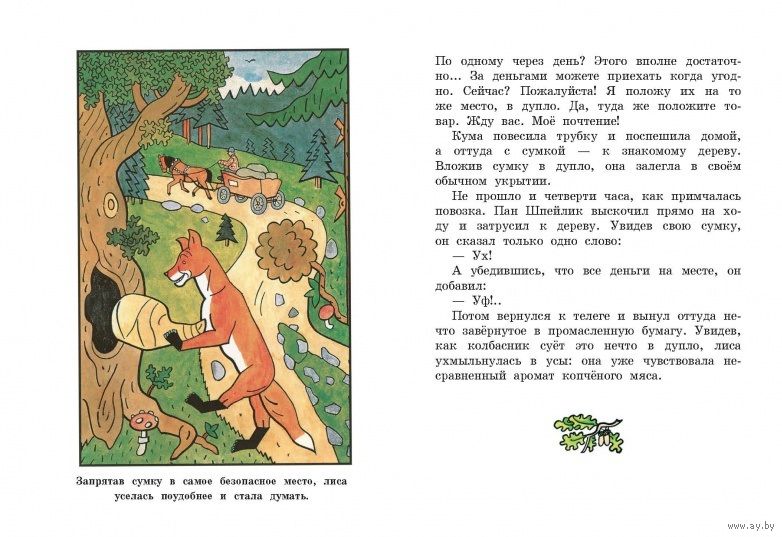 Запрятав сумку в самое безопасное место, лиса уселась поудобнее и стала думать.

По одному через день? Этого вполне достаточно... За деньгами можете приехать когда угодно. Сейчас? Пожалуйста! Я положу их на то же место, в дупло. Да, туда же положите товар. Жду вас. Моё почтение!

Кума повесила трубку и поспешила домой, а оттуда с сумкой — к знакомому дереву. Вложив сумку в дупло, она залегла в своём обычном укрытии.

Не прошло и четверти часа, как примчалась повозка. Пан Шпейлик выскочил прямо на ходу и затрусил к дереву. Увидев свою сумку, он сказал только одно слово:

— Ух!

А убедившись, что все деньги на месте, он добавил:

— Уф!..

Потом вернулся к телеге и вынул оттуда нечто завёрнутое в промасленную бумагу. Увидев, как колбасник суёт это нечто в дупло, лиса ухмыльнулась в усы: она уже чувствовала несравненный аромат копчёного мяса.

www.ay.by